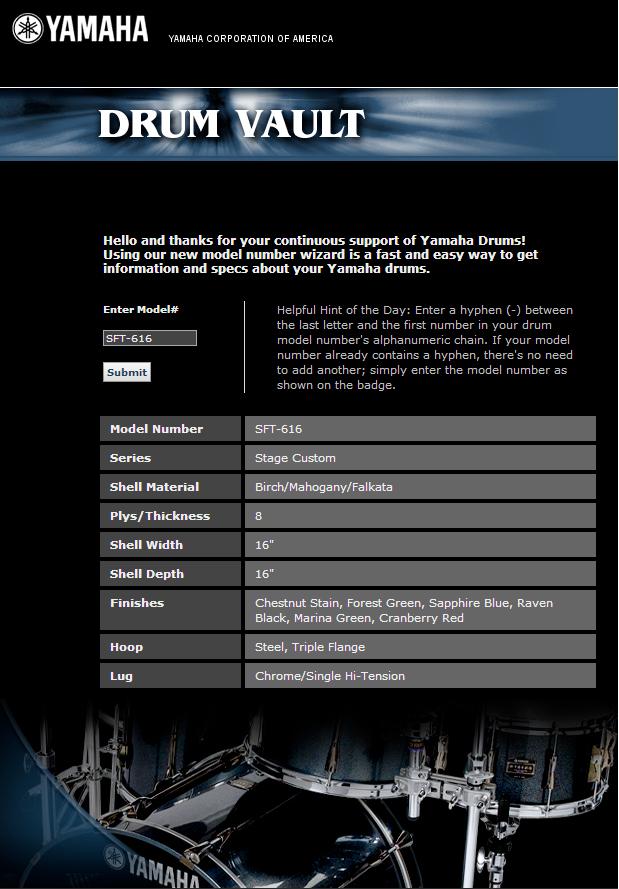 YAMAHA YAMAHA CORPORATION OF AMERICA

DRUM VAULT

Hello and thanks for your continuous support of Yamaha Drums! Using our new model number wizard is a fast and easy way to get information and specs about your Yamaha drums.

Enter Model#

SFT-616

Submit

Helpful Hint of the Day: Enter a hyphen (-) between the last letter and the first number in your drum model number's alphanumeric chain. If your model number already contains a hyphen, there's no need to add another; simply enter the model number as shown on the badge.

| Model Number | SFT-616 |
|---|---|
| Series | Stage Custom |
| Shell Material | Birch/Mahogany/Falkata |
| Plys/Thickness | 8 |
| Shell Width | 16" |
| Shell Depth | 16" |
| Finishes | Chestnut Stain, Forest Green, Sapphire Blue, Raven Black, Marina Green, Cranberry Red |
| Hoop | Steel, Triple Flange |
| Lug | Chrome/Single Hi-Tension |

YAMAHA